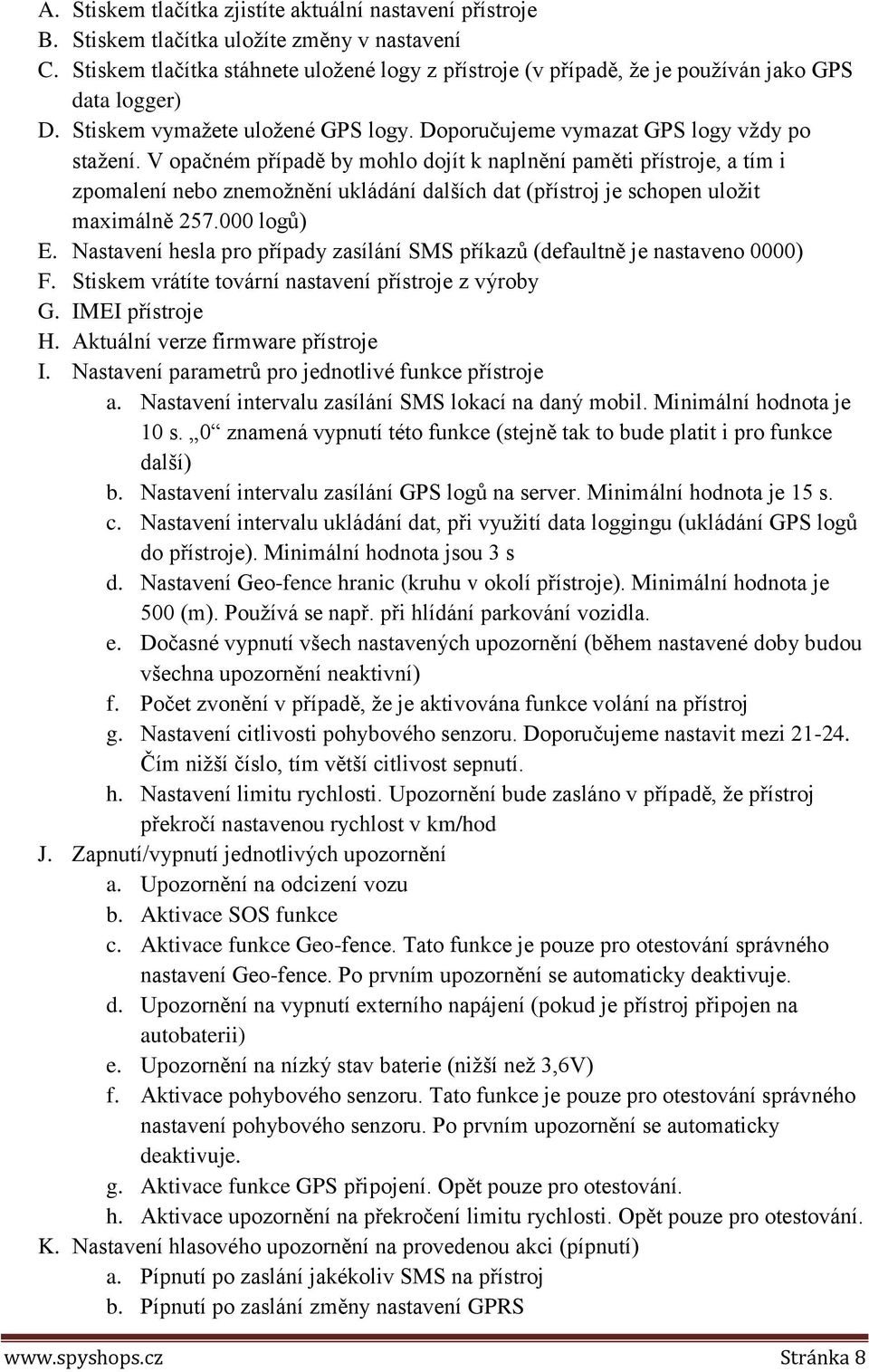 A. Stiskem tlačítka zjistíte aktuální nastavení přístroje
B. Stiskem tlačítka uložíte změny v nastavení
C. Stiskem tlačítka stáhnete uložené logy z přístroje (v případě, že je používán jako GPS data logger)
D. Stiskem vymažete uložené GPS logy. Doporučujeme vymazat GPS logy vždy po stažení. V opačném případě by mohlo dojít k naplnění paměti přístroje, a tím i zpomalení nebo znemožnění ukládání dalších dat (přístroj je schopen uložit maximálně 257.000 logů)
E. Nastavení hesla pro případy zasílání SMS příkazů (defaultně je nastaveno 0000)
F. Stiskem vrátíte tovární nastavení přístroje z výroby
G. IMEI přístroje
H. Aktuální verze firmware přístroje
I. Nastavení parametrů pro jednotlivé funkce přístroje
a. Nastavení intervalu zasílání SMS lokací na daný mobil. Minimální hodnota je 10 s. „0“ znamená vypnutí této funkce (stejně tak to bude platit i pro funkce další)
b. Nastavení intervalu zasílání GPS logů na server. Minimální hodnota je 15 s.
c. Nastavení intervalu ukládání dat, při využití data loggingu (ukládání GPS logů do přístroje). Minimální hodnota jsou 3 s
d. Nastavení Geo-fence hranic (kruhu v okolí přístroje). Minimální hodnota je 500 (m). Používá se např. při hlídání parkování vozidla.
e. Dočasné vypnutí všech nastavených upozornění (během nastavené doby budou všechna upozornění neaktivní)
f. Počet zvonění v případě, že je aktivována funkce volání na přístroj
g. Nastavení citlivosti pohybového senzoru. Doporučujeme nastavit mezi 21-24. Čím nižší číslo, tím větší citlivost sepnutí.
h. Nastavení limitu rychlosti. Upozornění bude zasláno v případě, že přístroj překročí nastavenou rychlost v km/hod
J. Zapnutí/vypnutí jednotlivých upozornění
a. Upozornění na odcizení vozu
b. Aktivace SOS funkce
c. Aktivace funkce Geo-fence. Tato funkce je pouze pro otestování správného nastavení Geo-fence. Po prvním upozornění se automaticky deaktivuje.
d. Upozornění na vypnutí externího napájení (pokud je přístroj připojen na autobaterii)
e. Upozornění na nízký stav baterie (nižší než 3,6V)
f. Aktivace pohybového senzoru. Tato funkce je pouze pro otestování správného nastavení pohybového senzoru. Po prvním upozornění se automaticky deaktivuje.
g. Aktivace funkce GPS připojení. Opět pouze pro otestování.
h. Aktivace upozornění na překročení limitu rychlosti. Opět pouze pro otestování.
K. Nastavení hlasového upozornění na provedenou akci (pípnutí)
a. Pípnutí po zaslání jakékoliv SMS na přístroj
b. Pípnutí po zaslání změny nastavení GPRS

www.spyshops.cz Stránka 8